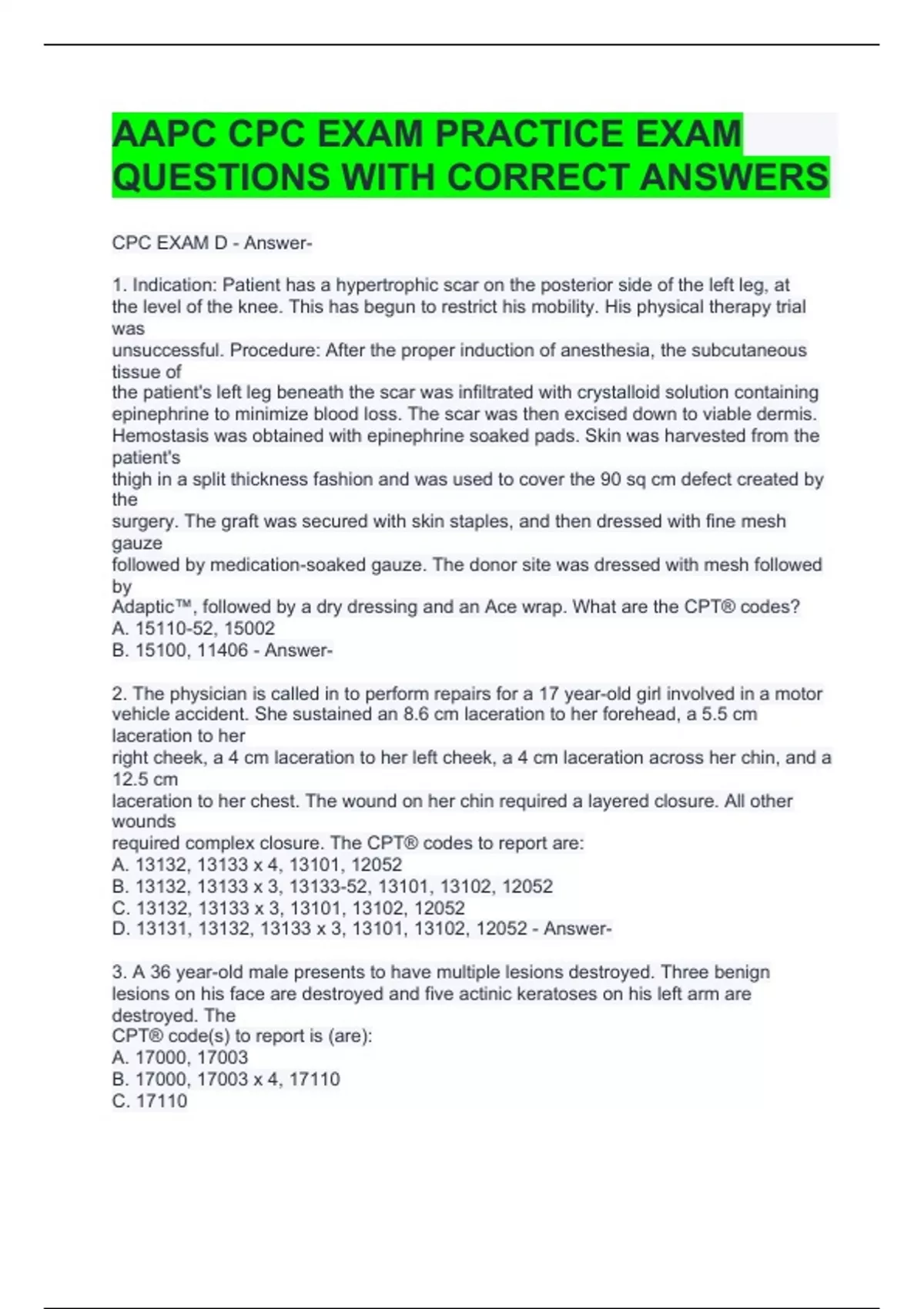 AAPC CPC EXAM PRACTICE EXAM QUESTIONS WITH CORRECT ANSWERS

CPC EXAM D - Answer-

1. Indication: Patient has a hypertrophic scar on the posterior side of the left leg, at the level of the knee. This has begun to restrict his mobility. His physical therapy trial was
unsuccessful. Procedure: After the proper induction of anesthesia, the subcutaneous tissue of
the patient's left leg beneath the scar was infiltrated with crystalloid solution containing epinephrine to minimize blood loss. The scar was then excised down to viable dermis. Hemostasis was obtained with epinephrine soaked pads. Skin was harvested from the patient's
thigh in a split thickness fashion and was used to cover the 90 sq cm defect created by the
surgery. The graft was secured with skin staples, and then dressed with fine mesh gauze
followed by medication-soaked gauze. The donor site was dressed with mesh followed by
Adaptic™, followed by a dry dressing and an Ace wrap. What are the CPT® codes?
A. 15110-52, 15002
B. 15100, 11406 - Answer-

2. The physician is called in to perform repairs for a 17 year-old girl involved in a motor vehicle accident. She sustained an 8.6 cm laceration to her forehead, a 5.5 cm laceration to her
right cheek, a 4 cm laceration to her left cheek, a 4 cm laceration across her chin, and a 12.5 cm
laceration to her chest. The wound on her chin required a layered closure. All other wounds
required complex closure. The CPT® codes to report are:
A. 13132, 13133 x 4, 13101, 12052
B. 13132, 13133 x 3, 13133-52, 13101, 13102, 12052
C. 13132, 13133 x 3, 13101, 13102, 12052
D. 13131, 13132, 13133 x 3, 13101, 13102, 12052 - Answer-

3. A 36 year-old male presents to have multiple lesions destroyed. Three benign lesions on his face are destroyed and five actinic keratoses on his left arm are destroyed. The
CPT® code(s) to report is (are):
A. 17000, 17003
B. 17000, 17003 x 4, 17110
C. 17110